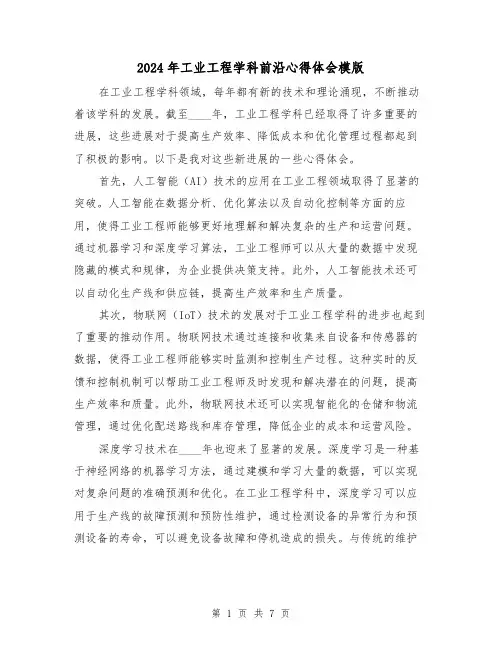 2024年工业工程学科前沿心得体会模版

在工业工程学科领域，每年都有新的技术和理论涌现，不断推动着该学科的发展。截至____年，工业工程学科已经取得了许多重要的进展，这些进展对于提高生产效率、降低成本和优化管理过程都起到了积极的影响。以下是我对这些新进展的一些心得体会。

首先，人工智能（AI）技术的应用在工业工程领域取得了显著的突破。人工智能在数据分析、优化算法以及自动化控制等方面的应用，使得工业工程师能够更好地理解和解决复杂的生产和运营问题。通过机器学习和深度学习算法，工业工程师可以从大量的数据中发现隐藏的模式和规律，为企业提供决策支持。此外，人工智能技术还可以自动化生产线和供应链，提高生产效率和生产质量。

其次，物联网（IoT）技术的发展对于工业工程学科的进步也起到了重要的推动作用。物联网技术通过连接和收集来自设备和传感器的数据，使得工业工程师能够实时监测和控制生产过程。这种实时的反馈和控制机制可以帮助工业工程师及时发现和解决潜在的问题，提高生产效率和质量。此外，物联网技术还可以实现智能化的仓储和物流管理，通过优化配送路线和库存管理，降低企业的成本和运营风险。

深度学习技术在____年也迎来了显著的发展。深度学习是一种基于神经网络的机器学习方法，通过建模和学习大量的数据，可以实现对复杂问题的准确预测和优化。在工业工程学科中，深度学习可以应用于生产线的故障预测和预防性维护，通过检测设备的异常行为和预测设备的寿命，可以避免设备故障和停机造成的损失。与传统的维护

第 1 页 共 7 页